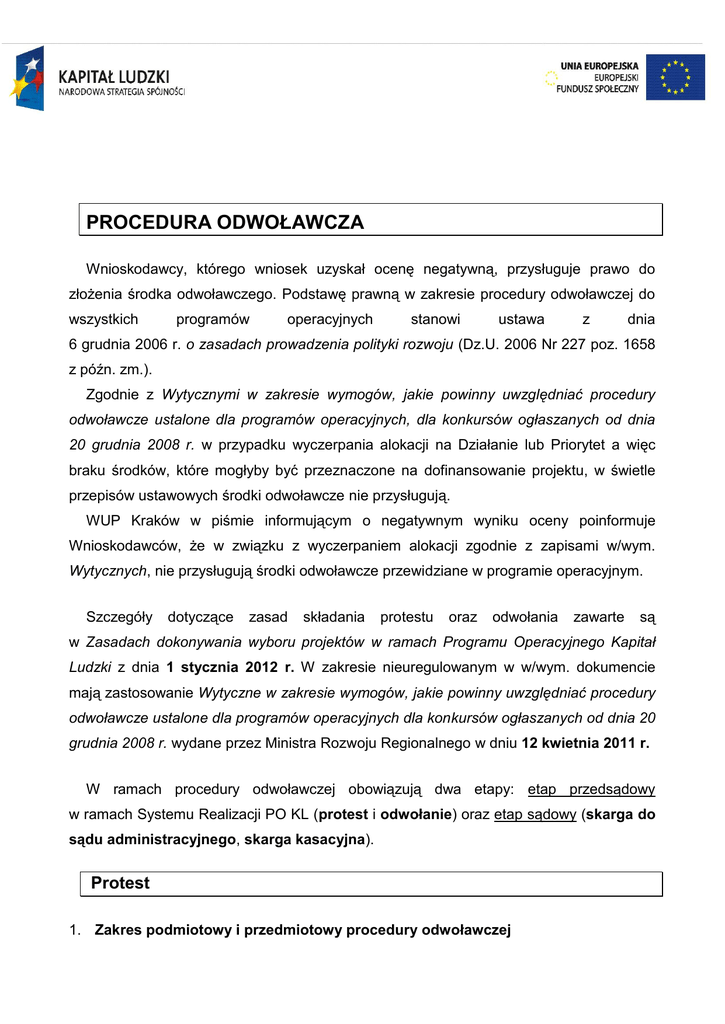 KAPITAŁ LUDZKI
NARODOWA STRATEGIA SPÓJNOŚCI

UNIA EUROPEJSKA
EUROPEJSKI
FUNDUSZ SPOŁECZNY

PROCEDURA ODWOŁAWCZA

Wnioskodawcy, którego wniosek uzyskał ocenę negatywną, przysługuje prawo do złożenia środka odwoławczego. Podstawę prawną w zakresie procedury odwoławczej do wszystkich programów operacyjnych stanowi ustawa z dnia 6 grudnia 2006 r. o zasadach prowadzenia polityki rozwoju (Dz.U. 2006 Nr 227 poz. 1658 z późn. zm.).

Zgodnie z Wytycznymi w zakresie wymogów, jakie powinny uwzględniać procedury odwoławcze ustalone dla programów operacyjnych, dla konkursów ogłaszanych od dnia 20 grudnia 2008 r. w przypadku wyczerpania alokacji na Działanie lub Priorytet a więc braku środków, które mogłyby być przeznaczone na dofinansowanie projektu, w świetle przepisów ustawowych środki odwoławcze nie przysługują.

WUP Kraków w piśmie informującym o negatywnym wyniku oceny poinformuje Wnioskodawców, że w związku z wyczerpaniem alokacji zgodnie z zapisami w/wym. Wytycznych, nie przysługują środki odwoławcze przewidziane w programie operacyjnym.

Szczegóły dotyczące zasad składania protestu oraz odwołania zawarte są w Zasadach dokonywania wyboru projektów w ramach Programu Operacyjnego Kapitał Ludzki z dnia 1 stycznia 2012 r. W zakresie nieuregulowanym w w/wym. dokumencie mają zastosowanie Wytyczne w zakresie wymogów, jakie powinny uwzględniać procedury odwoławcze ustalone dla programów operacyjnych dla konkursów ogłaszanych od dnia 20 grudnia 2008 r. wydane przez Ministra Rozwoju Regionalnego w dniu 12 kwietnia 2011 r.

W ramach procedury odwoławczej obowiązują dwa etapy: etap przedsądowy w ramach Systemu Realizacji PO KL (protest i odwołanie) oraz etap sądowy (skarga do sądu administracyjnego, skarga kasacyjna).

Protest

1. Zakres podmiotowy i przedmiotowy procedury odwoławczej